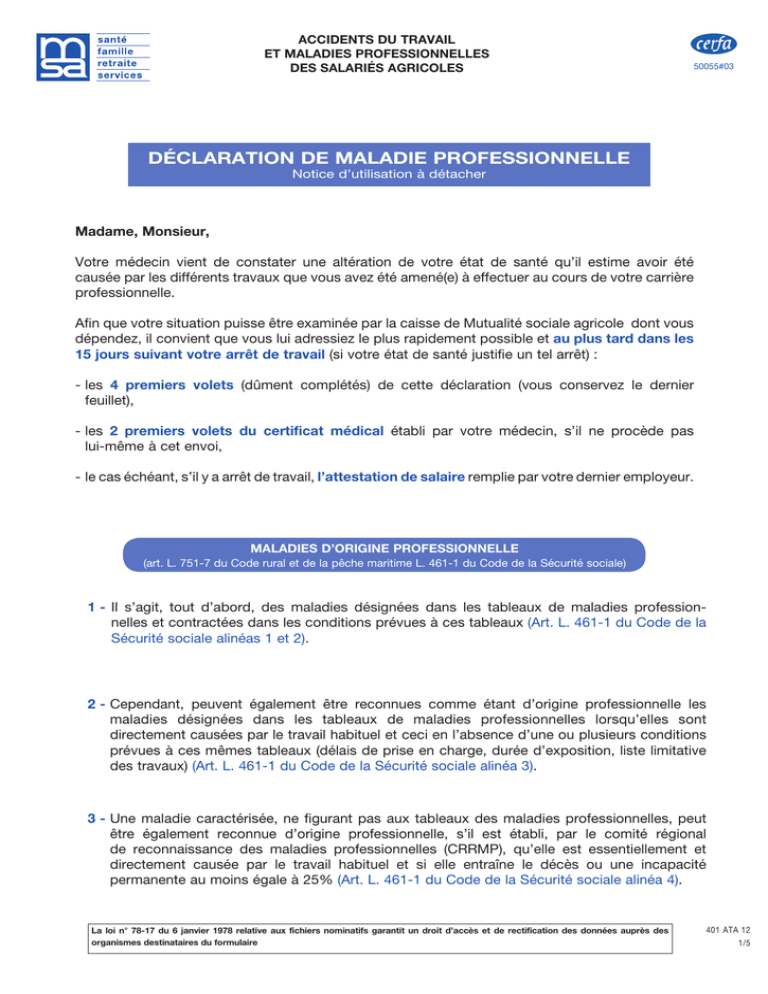 msa
santé
famille
retraite
services

ACCIDENTS DU TRAVAIL
ET MALADIES PROFESSIONNELLES
DES SALARIÉS AGRICOLES

cerfa
50055#03

DÉCLARATION DE MALADIE PROFESSIONNELLE
Notice d'utilisation à détacher

Madame, Monsieur,

Votre médecin vient de constater une altération de votre état de santé qu'il estime avoir été causée par les différents travaux que vous avez été amené(e) à effectuer au cours de votre carrière professionnelle.

Afin que votre situation puisse être examinée par la caisse de Mutualité sociale agricole dont vous dépendez, il convient que vous lui adressiez le plus rapidement possible et au plus tard dans les 15 jours suivant votre arrêt de travail (si votre état de santé justifie un tel arrêt) :

- les 4 premiers volets (dûment complétés) de cette déclaration (vous conservez le dernier feuillet),

- les 2 premiers volets du certificat médical établi par votre médecin, s'il ne procède pas lui-même à cet envoi,

- le cas échéant, s'il y a arrêt de travail, l'attestation de salaire remplie par votre dernier employeur.

MALADIES D'ORIGINE PROFESSIONNELLE
(art. L. 751-7 du Code rural et de la pêche maritime L. 461-1 du Code de la Sécurité sociale)

1 - Il s'agit, tout d'abord, des maladies désignées dans les tableaux de maladies professionnelles et contractées dans les conditions prévues à ces tableaux (Art. L. 461-1 du Code de la Sécurité sociale alinéas 1 et 2).

2 - Cependant, peuvent également être reconnues comme étant d'origine professionnelle les maladies désignées dans les tableaux de maladies professionnelles lorsqu'elles sont directement causées par le travail habituel et ceci en l'absence d'une ou plusieurs conditions prévues à ces mêmes tableaux (délais de prise en charge, durée d'exposition, liste limitative des travaux) (Art. L. 461-1 du Code de la Sécurité sociale alinéa 3).

3 - Une maladie caractérisée, ne figurant pas aux tableaux des maladies professionnelles, peut être également reconnue d'origine professionnelle, s'il est établi, par le comité régional de reconnaissance des maladies professionnelles (CRRMP), qu'elle est essentiellement et directement causée par le travail habituel et si elle entraîne le décès ou une incapacité permanente au moins égale à 25% (Art. L. 461-1 du Code de la Sécurité sociale alinéa 4).

La loi n° 78-17 du 6 janvier 1978 relative aux fichiers nominatifs garantit un droit d'accès et de rectification des données auprès des organismes destinataires du formulaire

401 ATA 12
1/5